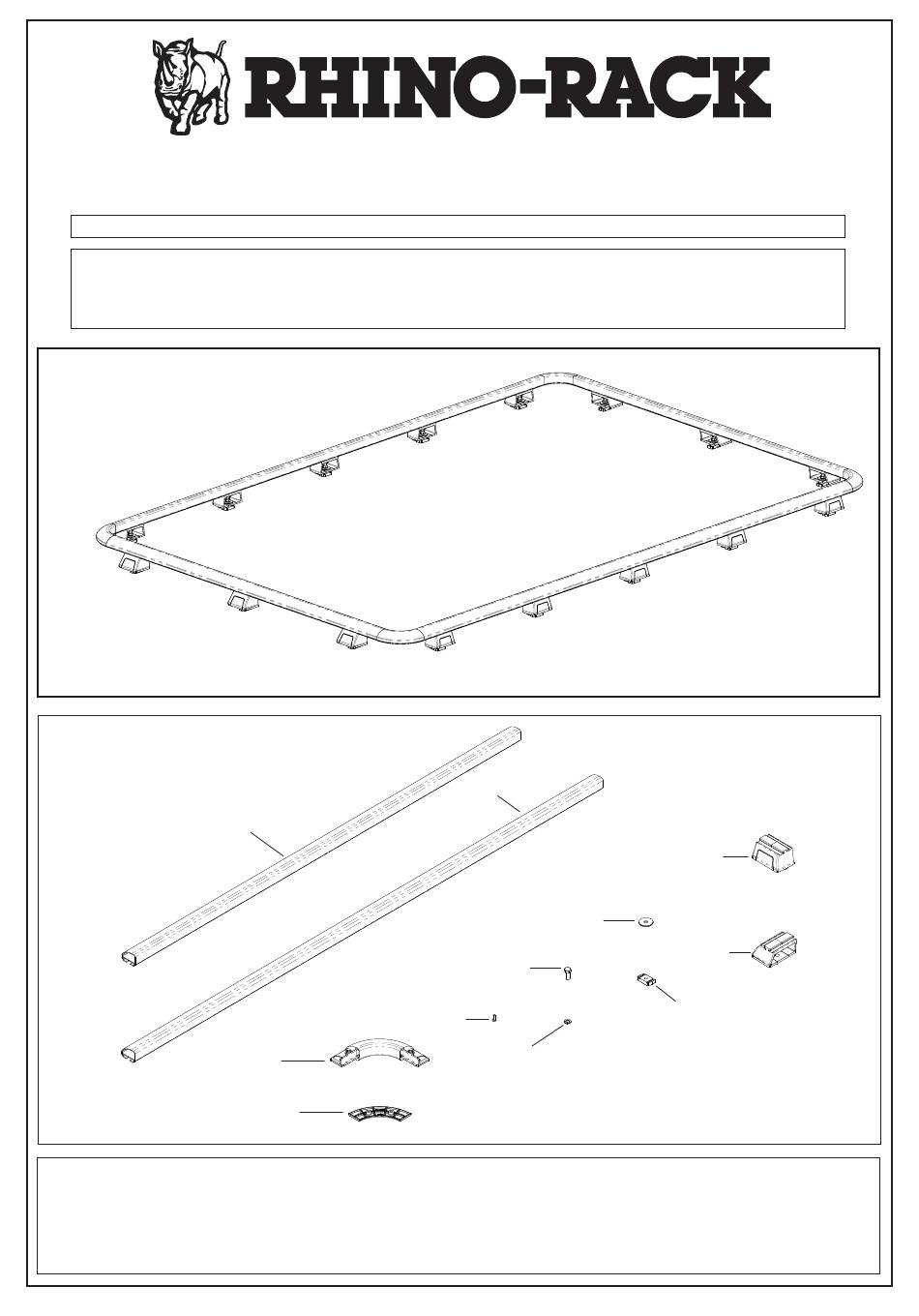 RHINO-RACK